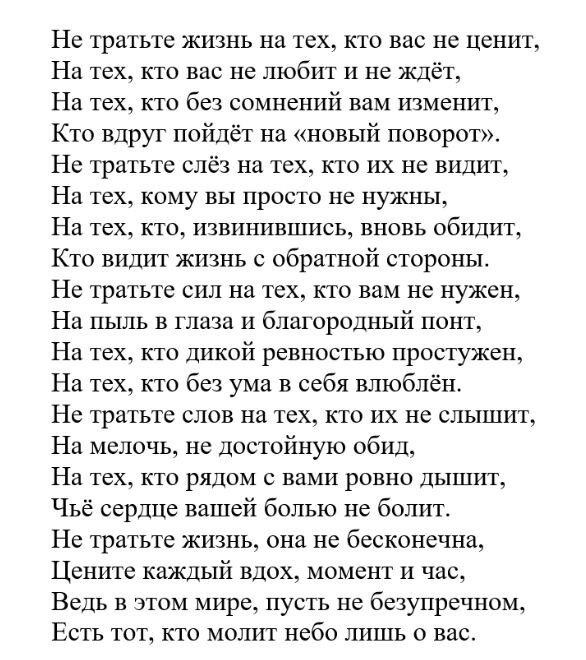 Не тратьте жизнь на тех, кто вас не ценит,
На тех, кто вас не любит и не ждёт,
На тех, кто без сомнений вам изменит,
Кто вдруг пойдёт на «новый поворот».
Не тратьте слёз на тех, кто их не видит,
На тех, кому вы просто не нужны,
На тех, кто, извинившись, вновь обидит,
Кто видит жизнь с обратной стороны.
Не тратьте сил на тех, кто вам не нужен,
На пыль в глаза и благородный понт,
На тех, кто дикой ревностью простужен,
На тех, кто без ума в себя влюблён.
Не тратьте слов на тех, кто их не слышит,
На мелочь, не достойную обид,
На тех, кто рядом с вами ровно дышит,
Чьё сердце вашей болью не болит.
Не тратьте жизнь, она не бесконечна,
Цените каждый вдох, момент и час,
Ведь в этом мире, пусть не безупречном,
Есть тот, кто молит небо лишь о вас.